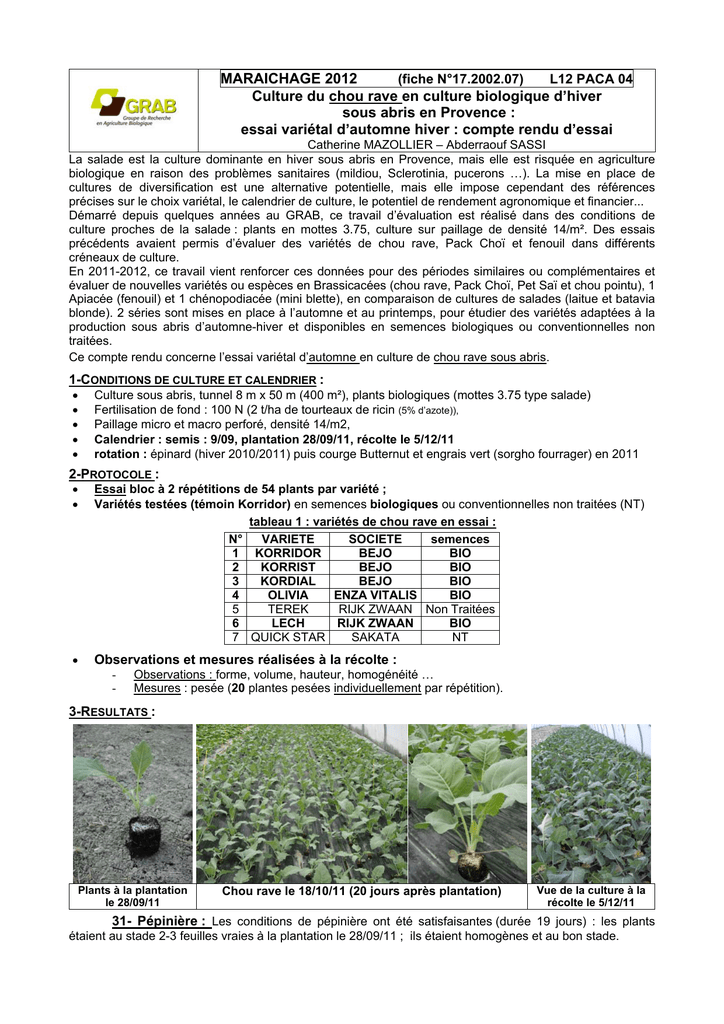 GRAB
Groupe de Recherche en Agriculture Biologique

MARAICHAGE 2012 (fiche N°17.2002.07) L12 PACA 04
Culture du chou rave en culture biologique d'hiver sous abris en Provence : essai variétal d'automne hiver : compte rendu d'essai
Catherine MAZOLLIER – Abderraouf SASSI

La salade est la culture dominante en hiver sous abris en Provence, mais elle est risquée en agriculture biologique en raison des problèmes sanitaires (mildiou, Sclerotinia, pucerons …). La mise en place de cultures de diversification est une alternative potentielle, mais elle impose cependant des références précises sur le choix variétal, le calendrier de culture, le potentiel de rendement agronomique et financier...
Démarré depuis quelques années au GRAB, ce travail d'évaluation est réalisé dans des conditions de culture proches de la salade : plants en mottes 3.75, culture sur paillage de densité 14/m². Des essais précédents avaient permis d'évaluer des variétés de chou rave, Pack Choï et fenouil dans différents créneaux de culture.
En 2011-2012, ce travail vient renforcer ces données pour des périodes similaires ou complémentaires et évaluer de nouvelles variétés ou espèces en Brassicacées (chou rave, Pack Choï, Pet Saï et chou pointu), 1 Apiacée (fenouil) et 1 chénopodiacée (mini blette), en comparaison de cultures de salades (laitue et batavia blonde). 2 séries sont mises en place à l'automne et au printemps, pour étudier des variétés adaptées à la production sous abris d'automne-hiver et disponibles en semences biologiques ou conventionnelles non traitées.
Ce compte rendu concerne l'essai variétal d'automne en culture de chou rave sous abris.

1-CONDITIONS DE CULTURE ET CALENDRIER :
• Culture sous abris, tunnel 8 m x 50 m (400 m²), plants biologiques (mottes 3.75 type salade)
• Fertilisation de fond : 100 N (2 t/ha de tourteaux de ricin (5% d'azote)),
• Paillage micro et macro perforé, densité 14/m2,
• Calendrier : semis : 9/09, plantation 28/09/11, récolte le 5/12/11
• rotation : épinard (hiver 2010/2011) puis courge Butternut et engrais vert (sorgho fourrager) en 2011

2-PROTOCOLE :
• Essai bloc à 2 répétitions de 54 plants par variété ;
• Variétés testées (témoin Korridor) en semences biologiques ou conventionnelles non traitées (NT)

tableau 1 : variétés de chou rave en essai :

| N° | VARIETE | SOCIETE | semences |
|---|---|---|---|
| 1 | KORRIDOR | BEJO | BIO |
| 2 | KORRIST | BEJO | BIO |
| 3 | KORDIAL | BEJO | BIO |
| 4 | OLIVIA | ENZA VITALIS | BIO |
| 5 | TEREK | RIJK ZWAAN | Non Traitées |
| 6 | LECH | RIJK ZWAAN | BIO |
| 7 | QUICK STAR | SAKATA | NT |

• Observations et mesures réalisées à la récolte :
- Observations : forme, volume, hauteur, homogénéité …
- Mesures : pesée (20 plantes pesées individuellement par répétition).

3-RESULTATS :

Plants à la plantation le 28/09/11
Chou rave le 18/10/11 (20 jours après plantation)
Vue de la culture à la récolte le 5/12/11

31- Pépinière : Les conditions de pépinière ont été satisfaisantes (durée 19 jours) : les plants étaient au stade 2-3 feuilles vraies à la plantation le 28/09/11 ; ils étaient homogènes et au bon stade.